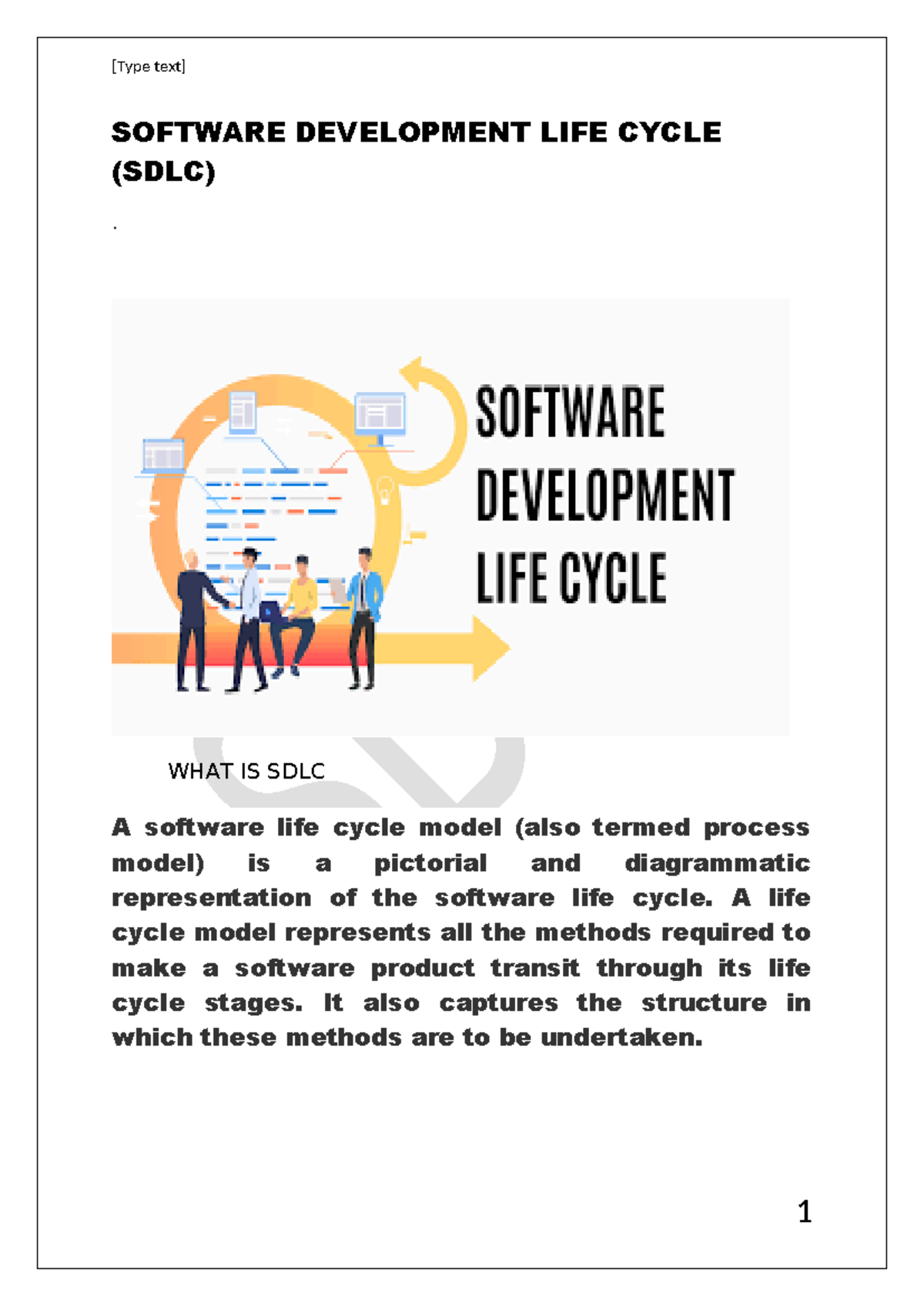 [Type text]

SOFTWARE DEVELOPMENT LIFE CYCLE (SDLC)

.

SOFTWARE DEVELOPMENT LIFE CYCLE

WHAT IS SDLC

A software life cycle model (also termed process model) is a pictorial and diagrammatic representation of the software life cycle. A life cycle model represents all the methods required to make a software product transit through its life cycle stages. It also captures the structure in which these methods are to be undertaken.

1